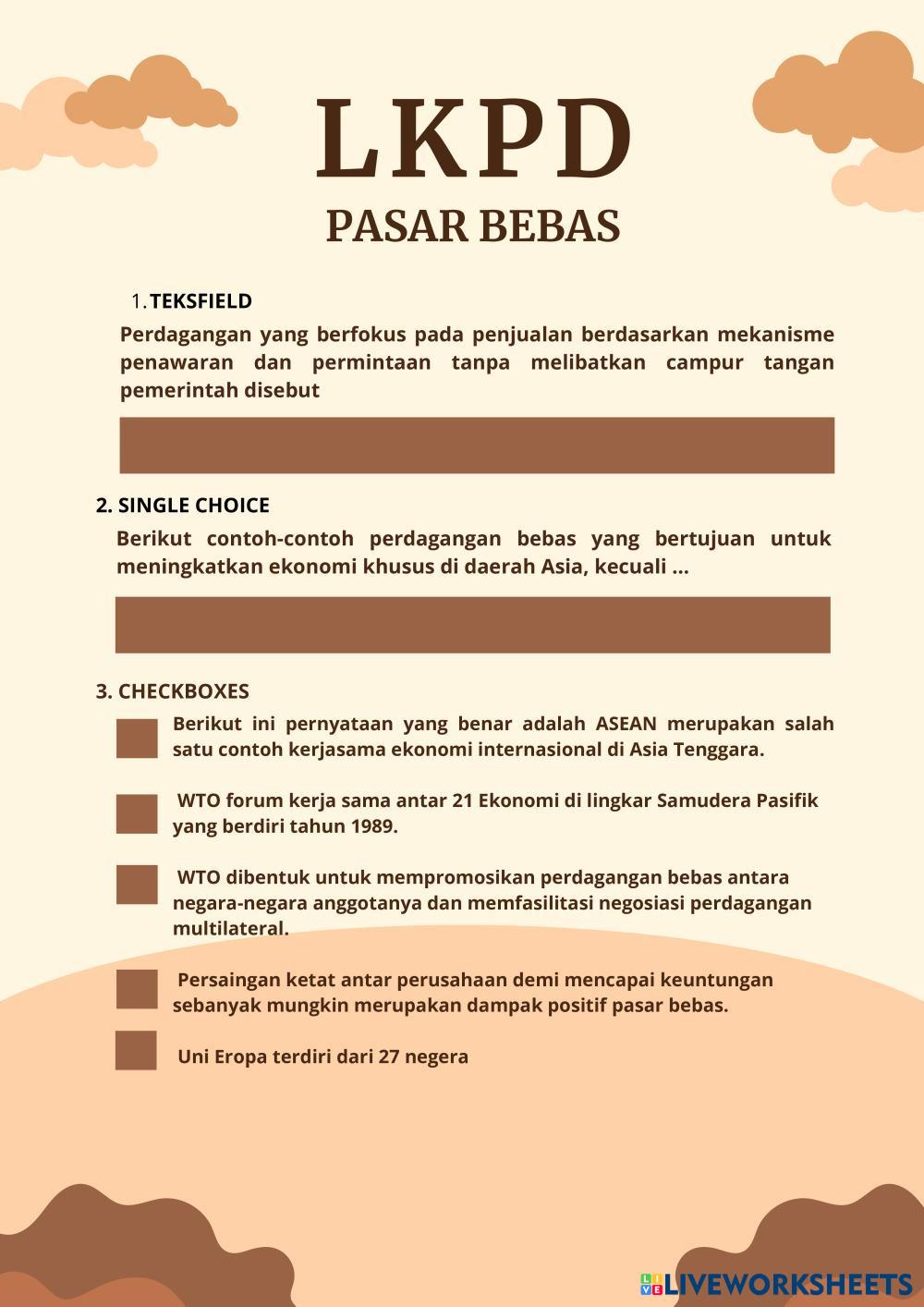 LKPD
PASAR BEBAS

1. TEKSFIELD
Perdagangan yang berfokus pada penjualan berdasarkan mekanisme penawaran dan permintaan tanpa melibatkan campur tangan pemerintah disebut

2. SINGLE CHOICE
Berikut contoh-contoh perdagangan bebas yang bertujuan untuk meningkatkan ekonomi khusus di daerah Asia, kecuali ...

3. CHECKBOXES
Berikut ini pernyataan yang benar adalah ASEAN merupakan salah satu contoh kerjasama ekonomi internasional di Asia Tenggara.

WTO forum kerja sama antar 21 Ekonomi di lingkar Samudera Pasifik yang berdiri tahun 1989.

WTO dibentuk untuk mempromosikan perdagangan bebas antara negara-negara anggotanya dan memfasilitasi negosiasi perdagangan multilateral.

Persaingan ketat antar perusahaan demi mencapai keuntungan sebanyak mungkin merupakan dampak positif pasar bebas.

Uni Eropa terdiri dari 27 negera

LIVEWORKSHEETS